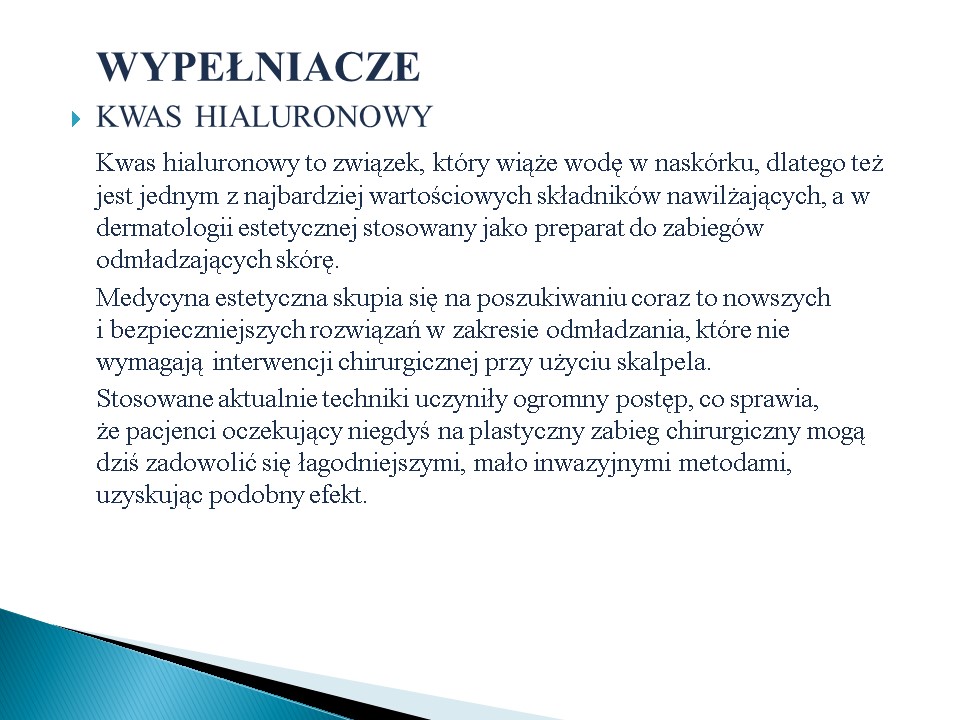 WYPEŁNIACZE

KWAS HIALURONOWY

Kwas hialuronowy to związek, który wiąże wodę w naskórku, dlatego też jest jednym z najbardziej wartościowych składników nawilżających, a w dermatologii estetycznej stosowany jako preparat do zabiegów odmładzających skórę.

Medycyna estetyczna skupia się na poszukiwaniu coraz to nowszych i bezpieczniejszych rozwiązań w zakresie odmładzania, które nie wymagają interwencji chirurgicznej przy użyciu skalpela.

Stosowane aktualnie techniki uczyniły ogromny postęp, co sprawia, że pacjenci oczekujący niegdyś na plastyczny zabieg chirurgiczny mogą dziś zadowolić się łagodniejszymi, mało inwazyjnymi metodami, uzyskując podobny efekt.